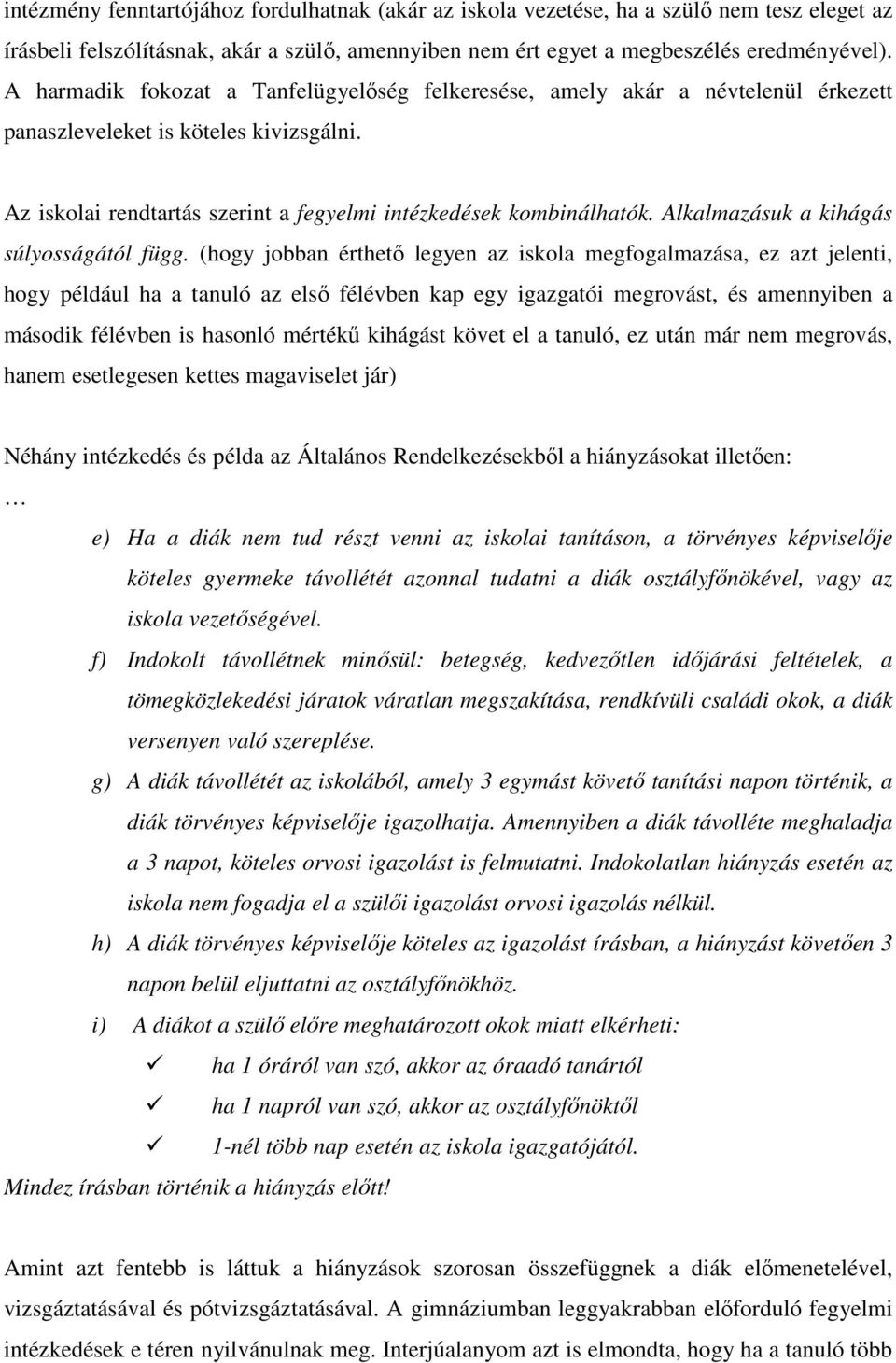 intézmény fenntartójához fordulhatnak (akár az iskola vezetése, ha a szülő nem tesz eleget az írásbeli felszólításnak, akár a szülő, amennyiben nem ért egyet a megbeszélés eredményével). A harmadik fokozat a Tanfelügyelőség felkeresése, amely akár a névtelenül érkezett panaszleveleket is köteles kivizsgálni.

Az iskolai rendtartás szerint a fegyelmi intézkedések kombinálhatók. Alkalmazásuk a kihágás súlyosságától függ. (hogy jobban érthető legyen az iskola megfogalmazása, ez azt jelenti, hogy például ha a tanuló az első félévben kap egy igazgatói megrovást, és amennyiben a második félévben is hasonló mértékű kihágást követ el a tanuló, ez után már nem megrovás, hanem esetlegesen kettes magaviselet jár)

Néhány intézkedés és példa az Általános Rendelkezésekből a hiányzásokat illetően:

…

e) Ha a diák nem tud részt venni az iskolai tanításon, a törvényes képviselője köteles gyermeke távollétét azonnal tudatni a diák osztályfőnökével, vagy az iskola vezetőségével.

f) Indokolt távollétnek minősül: betegség, kedvezőtlen időjárási feltételek, a tömegközlekedési járatok váratlan megszakítása, rendkívüli családi okok, a diák versenyen való szereplése.

g) A diák távollétét az iskolából, amely 3 egymást követő tanítási napon történik, a diák törvényes képviselője igazolhatja. Amennyiben a diák távolléte meghaladja a 3 napot, köteles orvosi igazolást is felmutatni. Indokolatlan hiányzás esetén az iskola nem fogadja el a szülői igazolást orvosi igazolás nélkül.

h) A diák törvényes képviselője köteles az igazolást írásban, a hiányzást követően 3 napon belül eljuttatni az osztályfőnökhöz.

i) A diákot a szülő előre meghatározott okok miatt elkérheti:

✓ ha 1 óráról van szó, akkor az óraadó tanártól

✓ ha 1 napról van szó, akkor az osztályfőnöktől

✓ 1-nél több nap esetén az iskola igazgatójától.

Mindez írásban történik a hiányzás előtt!

Amint azt fentebb is láttuk a hiányzások szorosan összefüggnek a diák előmenetelével, vizsgáztatásával és pótvizsgáztatásával. A gimnáziumban leggyakrabban előforduló fegyelmi intézkedések e téren nyilvánulnak meg. Interjúalanyom azt is elmondta, hogy ha a tanuló több